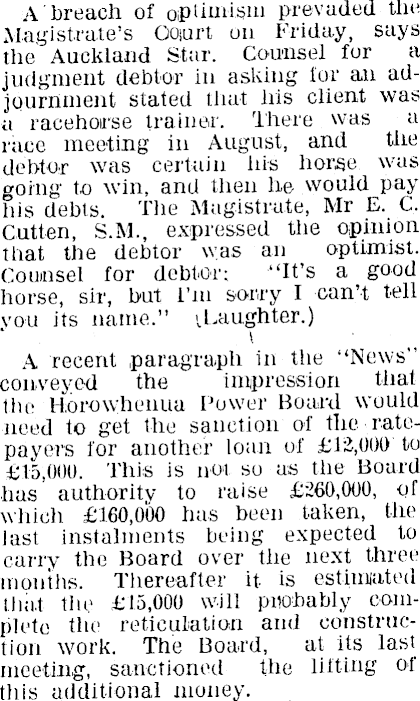 A breach of optimism prevaded the Magistrate's Court on Friday, says the Auckland Star. Counsel for a judgment debtor in asking for an adjournment stated that his client was a racehorse trainer. There was a race meeting in August, and the debtor was certain his horse was going to win, and then he would pay his debts. The Magistrate, Mr E. C. Cutten, S.M., expressed the opinion that the debtor was an optimist. Counsel for debtor: "It's a good horse, sir, but I'm sorry I can't tell you its name." (Laughter.)

A recent paragraph in the "News" conveyed the impression that the Horowhenua Power Board would need to get the sanction of the ratepayers for another loan of £12,000 to £15,000. This is not so as the Board has authority to raise £260,000, of which £160,000 has been taken, the last instalments being expected to carry the Board over the next three months. Thereafter it is estimated that the £15,000 will probably complete the reticulation and construction work. The Board, at its last meeting, sanctioned the lifting of this additional money.